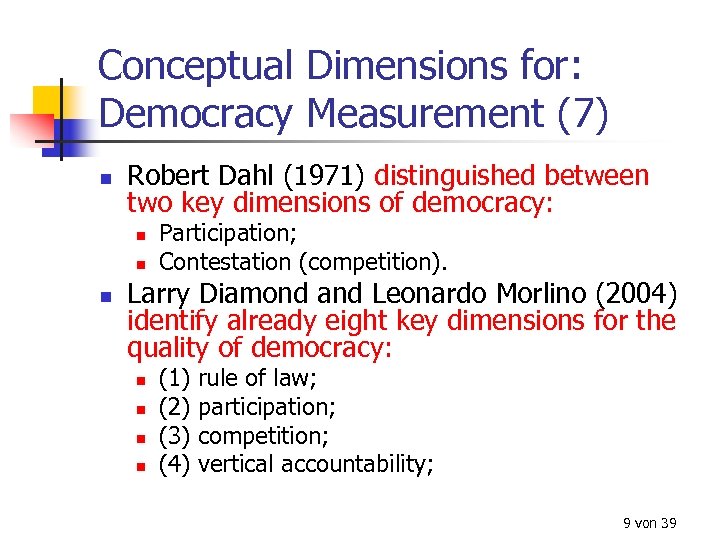 Conceptual Dimensions for: Democracy Measurement (7)

- Robert Dahl (1971) distinguished between two key dimensions of democracy:
  - Participation;
  - Contestation (competition).
- Larry Diamond and Leonardo Morlino (2004) identify already eight key dimensions for the quality of democracy:
  - (1) rule of law;
  - (2) participation;
  - (3) competition;
  - (4) vertical accountability;

9 von 39